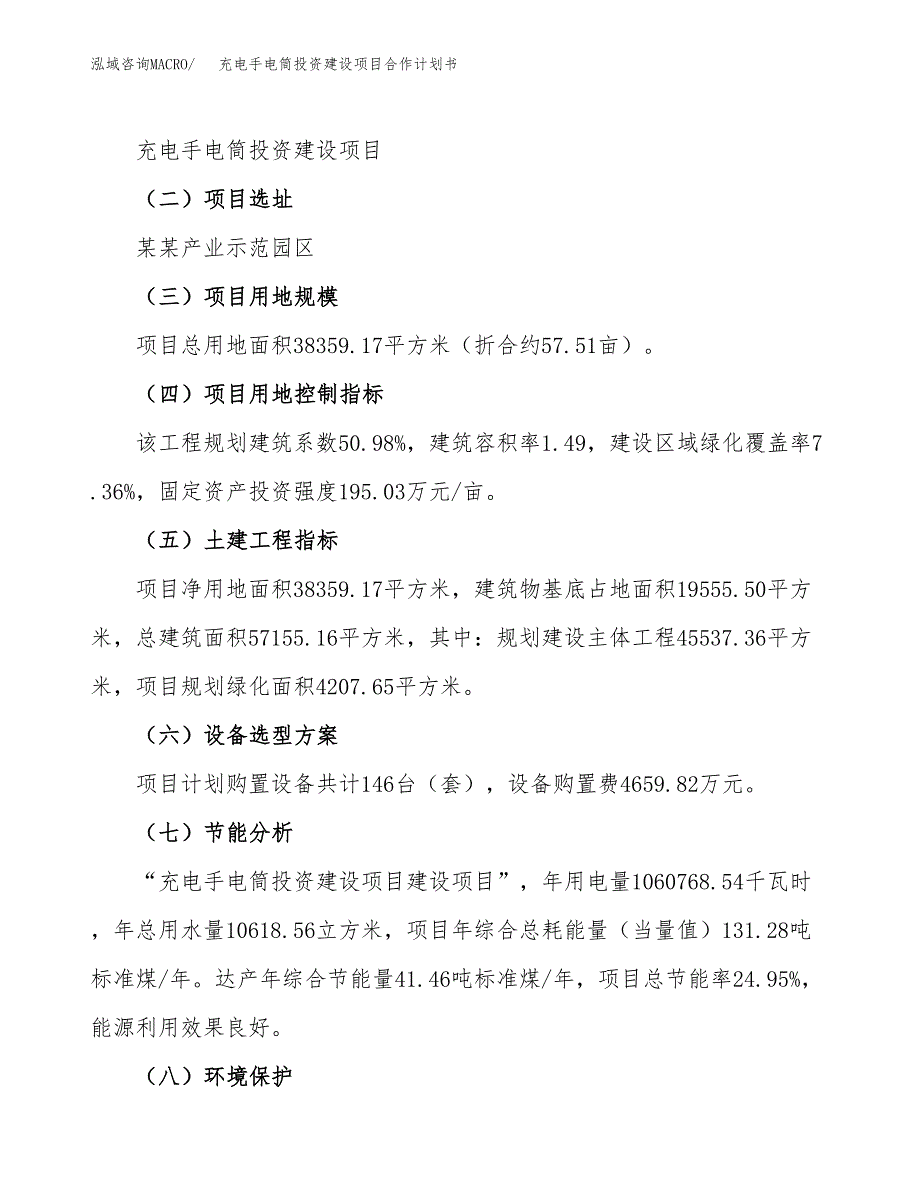 泓域咨询MACRO/　　充电手电筒投资建设项目合作计划书

充电手电筒投资建设项目

（二）项目选址

某某产业示范园区

（三）项目用地规模

项目总用地面积38359.17平方米（折合约57.51亩）。

（四）项目用地控制指标

该工程规划建筑系数50.98%，建筑容积率1.49，建设区域绿化覆盖率7.36%，固定资产投资强度195.03万元/亩。

（五）土建工程指标

项目净用地面积38359.17平方米，建筑物基底占地面积19555.50平方米，总建筑面积57155.16平方米，其中：规划建设主体工程45537.36平方米，项目规划绿化面积4207.65平方米。

（六）设备选型方案

项目计划购置设备共计146台（套），设备购置费4659.82万元。

（七）节能分析

“充电手电筒投资建设项目建设项目”，年用电量1060768.54千瓦时，年总用水量10618.56立方米，项目年综合总耗能量（当量值）131.28吨标准煤/年。达产年综合节能量41.46吨标准煤/年，项目总节能率24.95%，能源利用效果良好。

（八）环境保护